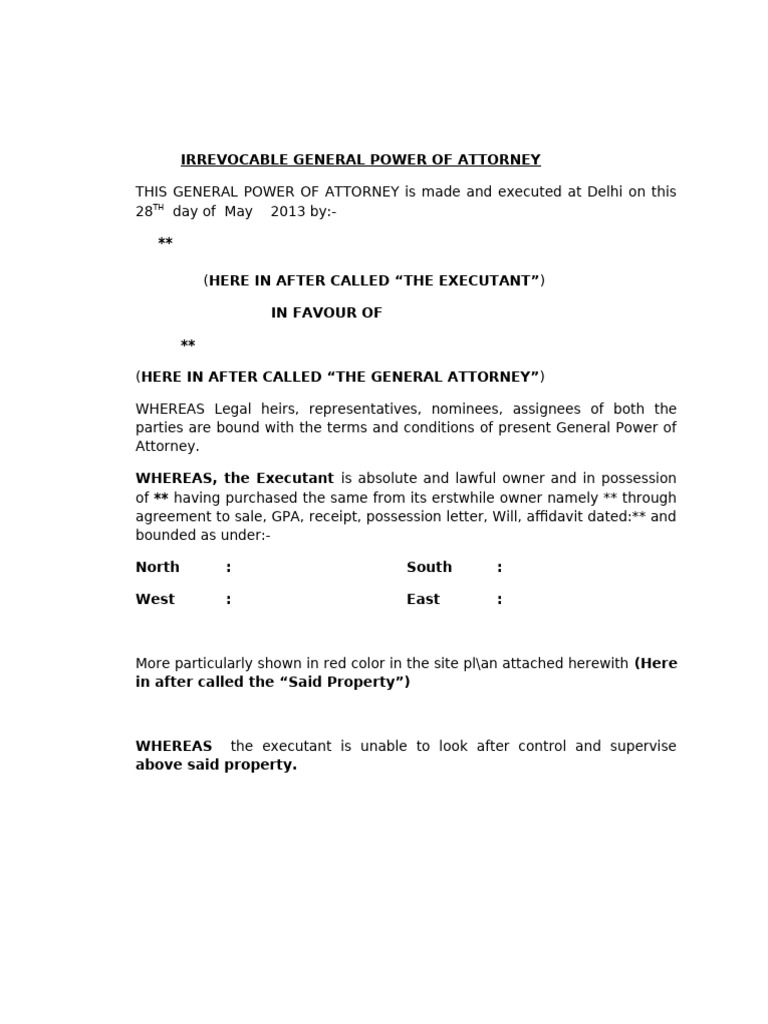 IRREVOCABLE GENERAL POWER OF ATTORNEY

THIS GENERAL POWER OF ATTORNEY is made and executed at Delhi on this 28$^{TH}$ day of May 2013 by:-

**

(HERE IN AFTER CALLED "THE EXECUTANT")

IN FAVOUR OF

**

(HERE IN AFTER CALLED "THE GENERAL ATTORNEY")

WHEREAS Legal heirs, representatives, nominees, assignees of both the parties are bound with the terms and conditions of present General Power of Attorney.

WHEREAS, the Executant is absolute and lawful owner and in possession of ** having purchased the same from its erstwhile owner namely ** through agreement to sale, GPA, receipt, possession letter, Will, affidavit dated:** and bounded as under:-

North :
South :

West :
East :

More particularly shown in red color in the site pl\an attached herewith (Here in after called the "Said Property")

WHEREAS the executant is unable to look after control and supervise above said property.